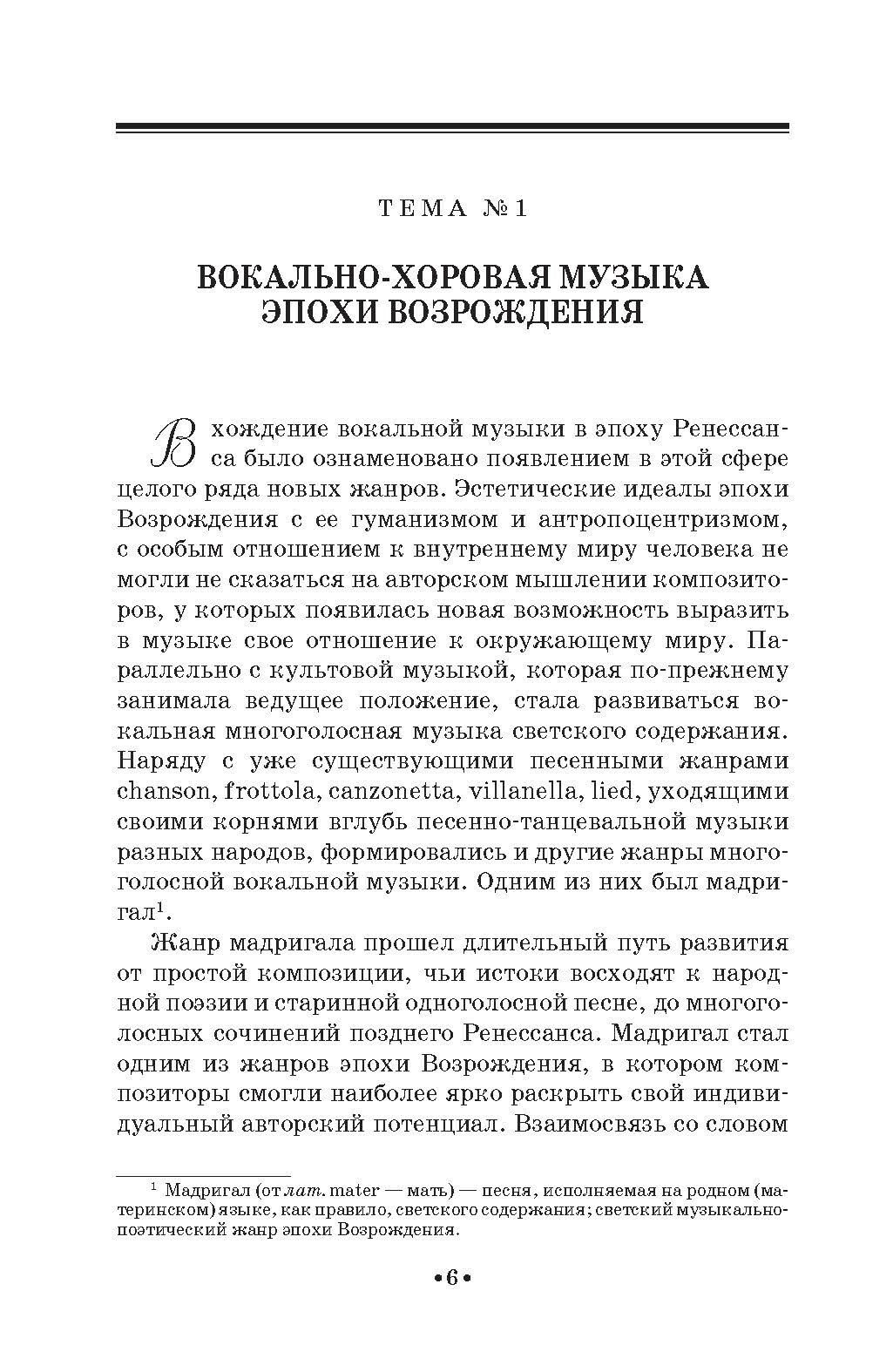 ТЕМА №1

ВОКАЛЬНО-ХОРОВАЯ МУЗЫКА ЭПОХИ ВОЗРОЖДЕНИЯ

Вхождение вокальной музыки в эпоху Ренессанса было ознаменовано появлением в этой сфере целого ряда новых жанров. Эстетические идеалы эпохи Возрождения с ее гуманизмом и антропоцентризмом, с особым отношением к внутреннему миру человека не могли не сказаться на авторском мышлении композиторов, у которых появилась новая возможность выразить в музыке свое отношение к окружающему миру. Параллельно с культовой музыкой, которая по-прежнему занимала ведущее положение, стала развиваться вокальная многоголосная музыка светского содержания. Наряду с уже существующими песенными жанрами chanson, frottola, canzonetta, villanella, lied, уходящими своими корнями вглубь песенно-танцевальной музыки разных народов, формировались и другие жанры многоголосной вокальной музыки. Одним из них был мадригал$^1$.

Жанр мадригала прошел длительный путь развития от простой композиции, чьи истоки восходят к народной поэзии и старинной одноголосной песне, до многоголосных сочинений позднего Ренессанса. Мадригал стал одним из жанров эпохи Возрождения, в котором композиторы смогли наиболее ярко раскрыть свой индивидуальный авторский потенциал. Взаимосвязь со словом

$^1$ Мадригал (от лат. mater — мать) — песня, исполняемая на родном (материнском) языке, как правило, светского содержания; светский музыкально-поэтический жанр эпохи Возрождения.

•6•